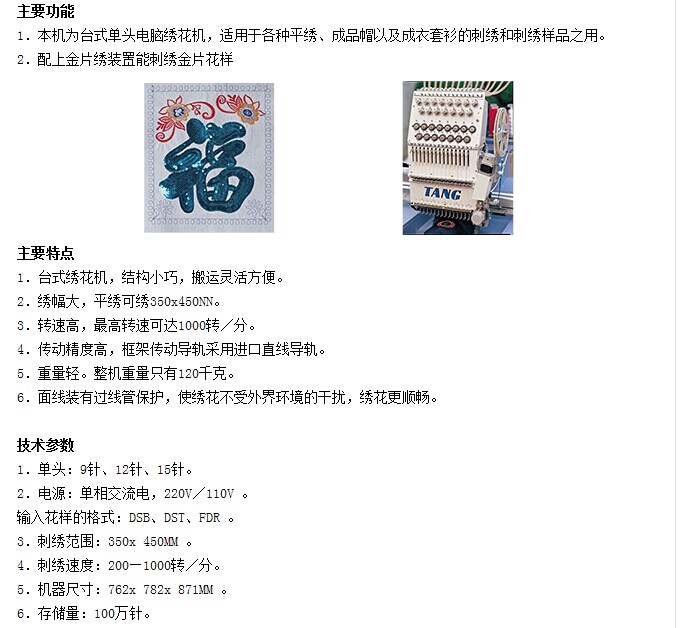 主要功能
1. 本机为台式单头电脑绣花机，适用于各种平绣、成品帽以及成衣套衫的刺绣和刺绣样品之用。
2. 配上金片绣装置能刺绣金片花样

福

TANG

主要特点
1. 台式绣花机，结构小巧，搬运灵活方便。
2. 绣幅大，平绣可绣350x450NN。
3. 转速高，最高转速可达1000转／分。
4. 传动精度高，框架传动导轨采用进口直线导轨。
5. 重量轻。整机重量只有120千克。
6. 面线装有过线管保护，使绣花不受外界环境的干扰，绣花更顺畅。

技术参数
1. 单头：9针、12针、15针。
2. 电源：单相交流电，220V／110V 。
输入花样的格式：DSB、DST、FDR 。
3. 刺绣范围：350x 450MM 。
4. 刺绣速度：200一1000转／分。
5. 机器尺寸：762x 782x 871MM 。
6. 存储量：100万针。